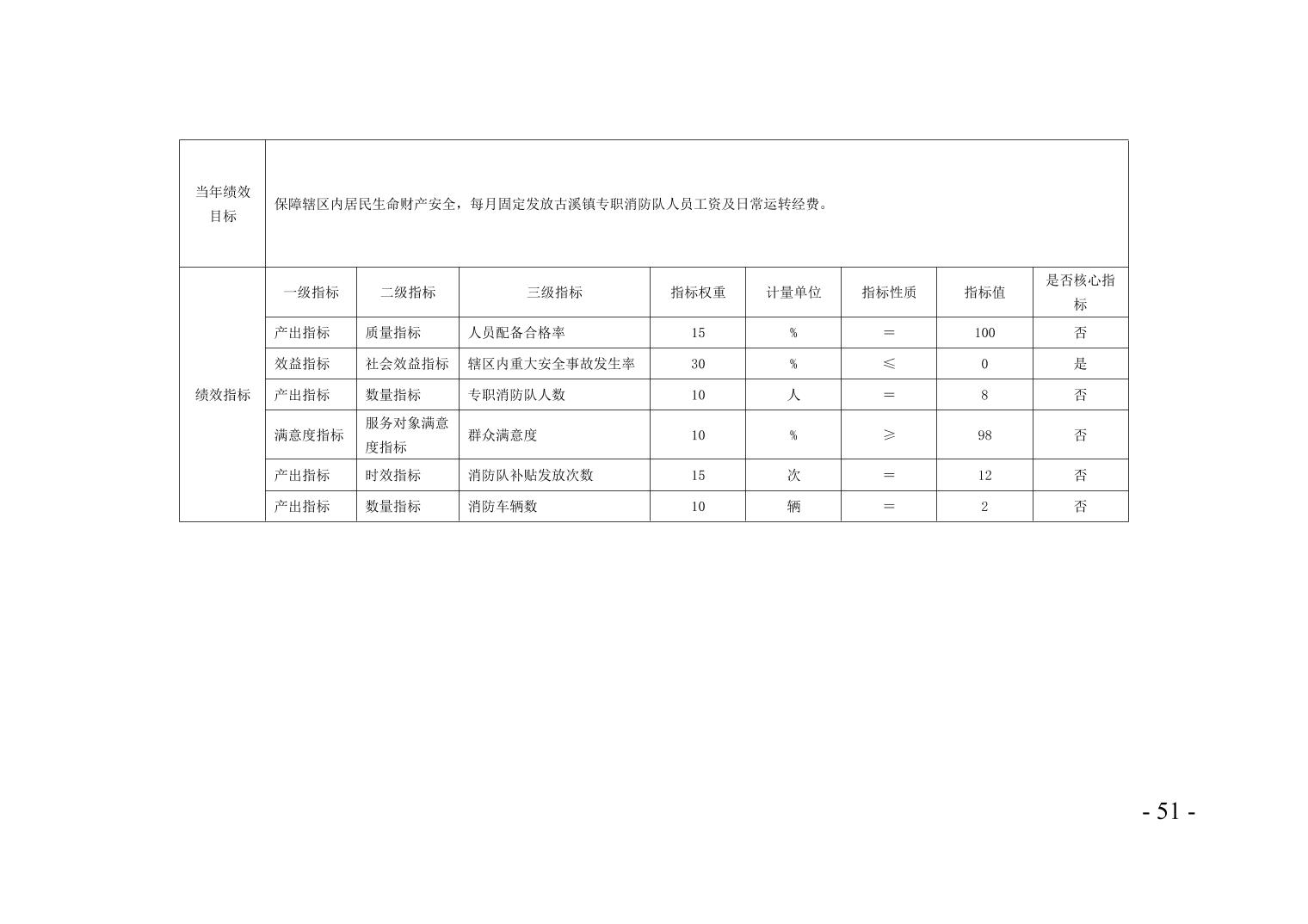 | 当年绩效目标 | 保障辖区内居民生命财产安全，每月固定发放古溪镇专职消防队人员工资及日常运转经费。 | | | | | | | |
|---|---|---|---|---|---|---|---|---|
| 绩效指标 | 一级指标 | 二级指标 | 三级指标 | 指标权重 | 计量单位 | 指标性质 | 指标值 | 是否核心指标 |
| | 产出指标 | 质量指标 | 人员配备合格率 | 15 | % | ＝ | 100 | 否 |
| | 效益指标 | 社会效益指标 | 辖区内重大安全事故发生率 | 30 | % | ≤ | 0 | 是 |
| | 产出指标 | 数量指标 | 专职消防队人数 | 10 | 人 | ＝ | 8 | 否 |
| | 满意度指标 | 服务对象满意度指标 | 群众满意度 | 10 | % | ≥ | 98 | 否 |
| | 产出指标 | 时效指标 | 消防队补贴发放次数 | 15 | 次 | ＝ | 12 | 否 |
| | 产出指标 | 数量指标 | 消防车辆数 | 10 | 辆 | ＝ | 2 | 否 |

- 51 -